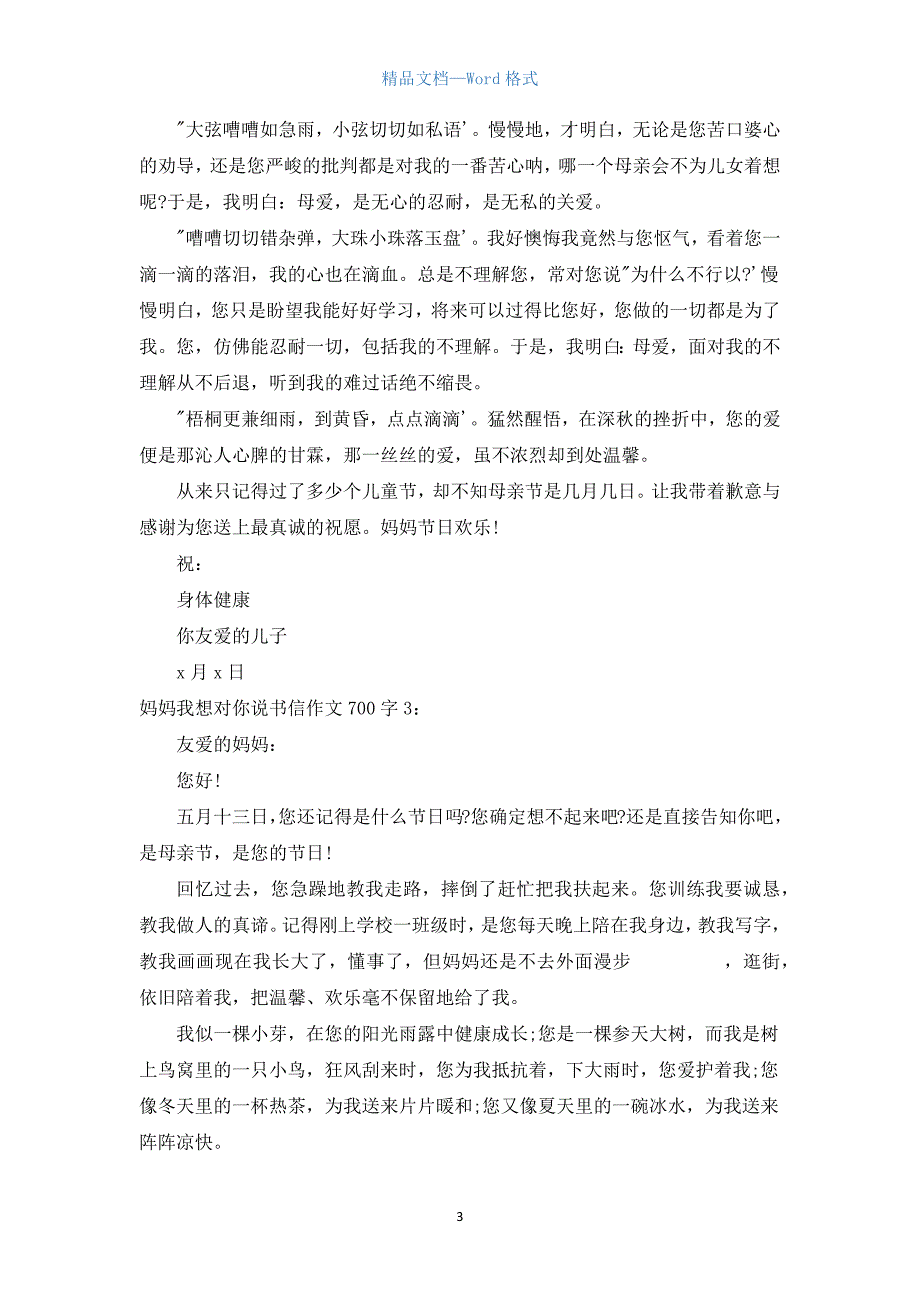 精品文档—Word 格式

"大弦嘈嘈如急雨，小弦切切如私语'。慢慢地，才明白，无论是您苦口婆心的劝导，还是您严峻的批判都是对我的一番苦心呐，哪一个母亲会不为儿女着想呢?于是，我明白：母爱，是无心的忍耐，是无私的关爱。

"嘈嘈切切错杂弹，大珠小珠落玉盘'。我好懊悔我竟然与您怄气，看着您一滴一滴的落泪，我的心也在滴血。总是不理解您，常对您说"为什么不行以?'慢慢明白，您只是盼望我能好好学习，将来可以过得比您好，您做的一切都是为了我。您，仿佛能忍耐一切，包括我的不理解。于是，我明白：母爱，面对我的不理解从不后退，听到我的难过话绝不缩畏。

"梧桐更兼细雨，到黄昏，点点滴滴'。猛然醒悟，在深秋的挫折中，您的爱便是那沁人心脾的甘霖，那一丝丝的爱，虽不浓烈却到处温馨。

从来只记得过了多少个儿童节，却不知母亲节是几月几日。让我带着歉意与感谢为您送上最真诚的祝愿。妈妈节日欢乐!

祝：

身体健康

你友爱的儿子

x 月 x 日

妈妈我想对你说书信作文 700 字 3：

友爱的妈妈：

您好!

五月十三日，您还记得是什么节日吗?您确定想不起来吧?还是直接告知你吧，是母亲节，是您的节日!

回忆过去，您急躁地教我走路，摔倒了赶忙把我扶起来。您训练我要诚恳，教我做人的真谛。记得刚上学校一班级时，是您每天晚上陪在我身边，教我写字，教我画画现在我长大了，懂事了，但妈妈还是不去外面漫步 ，逛街，依旧陪着我，把温馨、欢乐毫不保留地给了我。

我似一棵小芽，在您的阳光雨露中健康成长;您是一棵参天大树，而我是树上鸟窝里的一只小鸟，狂风刮来时，您为我抵抗着，下大雨时，您爱护着我;您像冬天里的一杯热茶，为我送来片片暖和;您又像夏天里的一碗冰水，为我送来阵阵凉快。

3